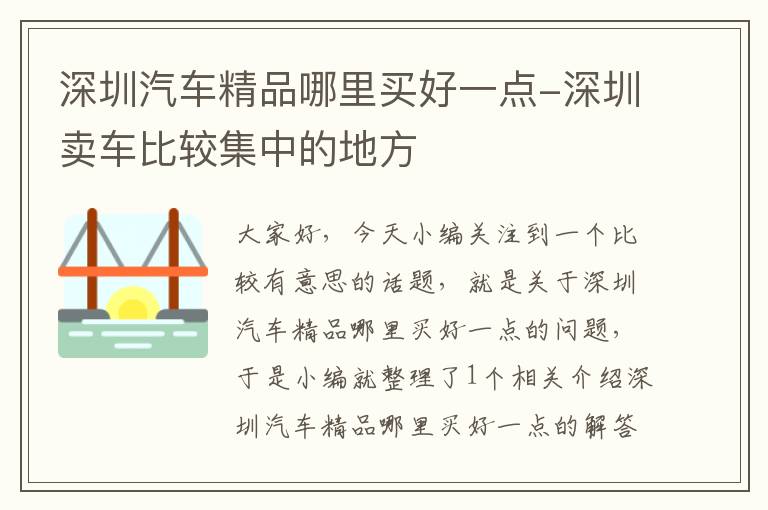 深圳汽车精品哪里买好一点-深圳卖车比较集中的地方

大家好，今天小编关注到一个比较有意思的话题，就是关于深圳汽车精品哪里买好一点的问题，于是小编就整理了1个相关介绍深圳汽车精品哪里买好一点的解答